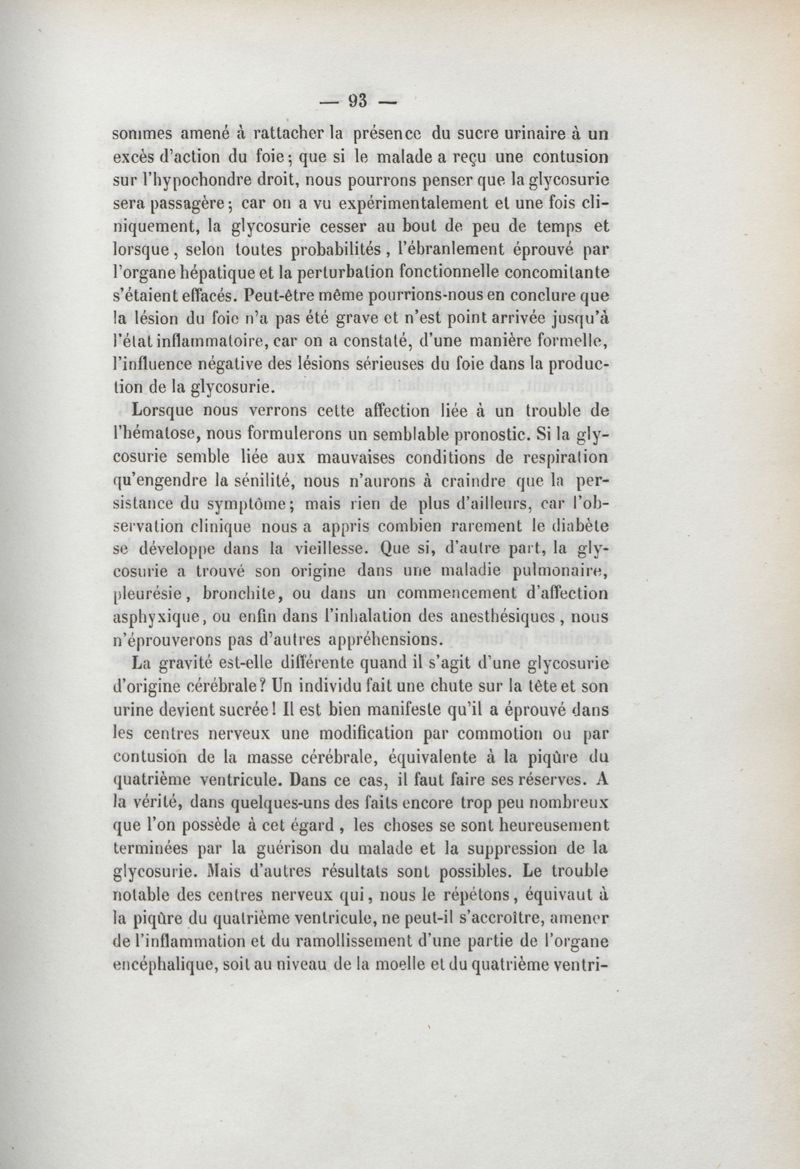 — 93 —

sommes amené à rattacher la présence du sucre urinaire à un excès d'action du foie; que si le malade a reçu une contusion sur l'hypochondre droit, nous pourrons penser que la glycosurie sera passagère; car on a vu expérimentalement et une fois cliniquement, la glycosurie cesser au bout de peu de temps et lorsque, selon toutes probabilités, l'ébranlement éprouvé par l'organe hépatique et la perturbation fonctionnelle concomitante s'étaient effacés. Peut-être même pourrions-nous en conclure que la lésion du foie n'a pas été grave et n'est point arrivée jusqu'à l'état inflammatoire, car on a constaté, d'une manière formelle, l'influence négative des lésions sérieuses du foie dans la production de la glycosurie.

Lorsque nous verrons cette affection liée à un trouble de l'hématose, nous formulerons un semblable pronostic. Si la glycosurie semble liée aux mauvaises conditions de respiration qu'engendre la sénilité, nous n'aurons à craindre que la persistance du symptôme; mais rien de plus d'ailleurs, car l'observation clinique nous a appris combien rarement le diabète se développe dans la vieillesse. Que si, d'autre part, la glycosurie a trouvé son origine dans une maladie pulmonaire, pleurésie, bronchite, ou dans un commencement d'affection asphyxique, ou enfin dans l'inhalation des anesthésiques, nous n'éprouverons pas d'autres appréhensions.

La gravité est-elle différente quand il s'agit d'une glycosurie d'origine cérébrale? Un individu fait une chute sur la tête et son urine devient sucrée! Il est bien manifeste qu'il a éprouvé dans les centres nerveux une modification par commotion ou par contusion de la masse cérébrale, équivalente à la piqûre du quatrième ventricule. Dans ce cas, il faut faire ses réserves. A la vérité, dans quelques-uns des faits encore trop peu nombreux que l'on possède à cet égard, les choses se sont heureusement terminées par la guérison du malade et la suppression de la glycosurie. Mais d'autres résultats sont possibles. Le trouble notable des centres nerveux qui, nous le répétons, équivaut à la piqûre du quatrième ventricule, ne peut-il s'accroître, amener de l'inflammation et du ramollissement d'une partie de l'organe encéphalique, soit au niveau de la moelle et du quatrième ventri-